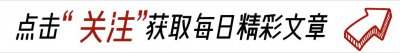 点击“关注”获取每日精彩文章